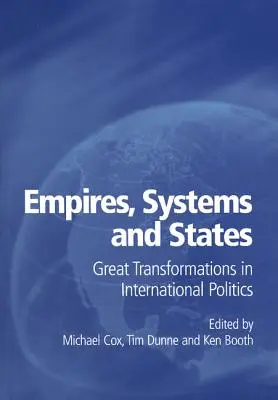 Empires, Systems and States

Great Transformations in International Politics

Edited by
Michael Cox, Tim Dunne and Ken Booth